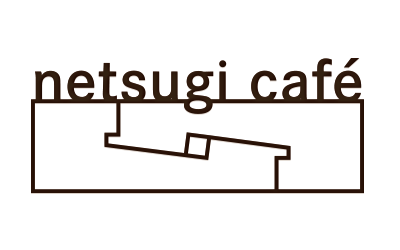 netsugi café